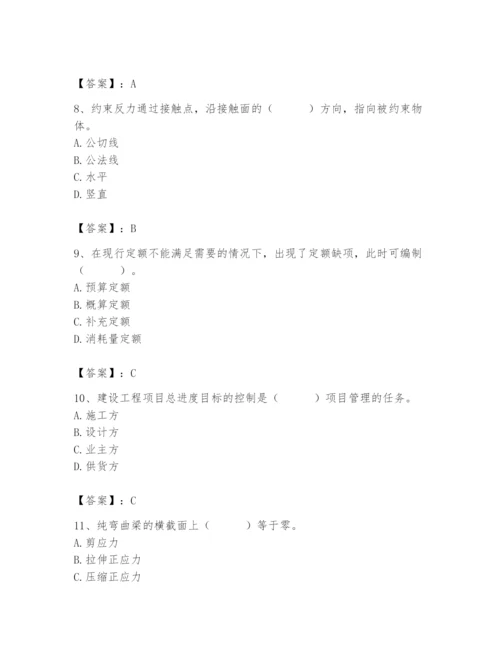 【答案】：A

8、约束反力通过接触点，沿接触面的（　　）方向，指向被约束物体。
A. 公切线
B. 公法线
C. 水平
D. 竖直

【答案】：B

9、在现行定额不能满足需要的情况下，出现了定额缺项，此时可编制（　　）。
A. 预算定额
B. 概算定额
C. 补充定额
D. 消耗量定额

【答案】：C

10、建设工程项目总进度目标的控制是（　　）项目管理的任务。
A. 施工方
B. 设计方
C. 业主方
D. 供货方

【答案】：C

11、纯弯曲梁的横截面上（　　）等于零。
A. 剪应力
B. 拉伸正应力
C. 压缩正应力